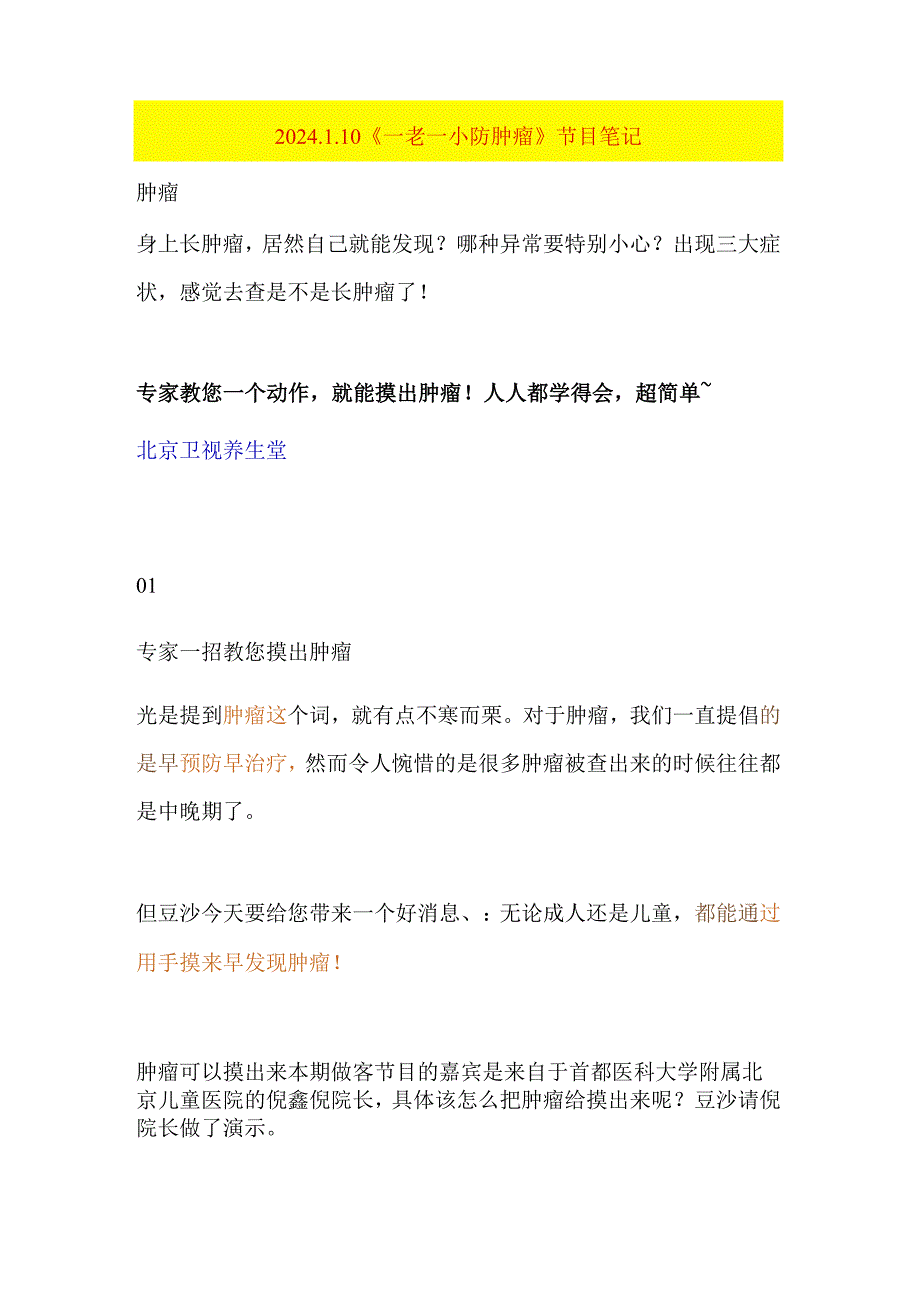 2024.1.10《一老一小防肿瘤》节目笔记

肿瘤

身上长肿瘤，居然自己就能发现？哪种异常要特别小心？出现三大症状，感觉去查是不是长肿瘤了！

专家教您一个动作，就能摸出肿瘤！人人都学得会，超简单~

北京卫视养生堂

01

专家一招教您摸出肿瘤

光是提到肿瘤这个词，就有点不寒而栗。对于肿瘤，我们一直提倡的是早预防早治疗，然而令人惋惜的是很多肿瘤被查出来的时候往往都是中晚期了。

但豆沙今天要给您带来一个好消息、：无论成人还是儿童，都能通过用手摸来早发现肿瘤！

肿瘤可以摸出来本期做客节目的嘉宾是来自于首都医科大学附属北京儿童医院的倪鑫倪院长，具体该怎么把肿瘤给摸出来呢？豆沙请倪院长做了演示。